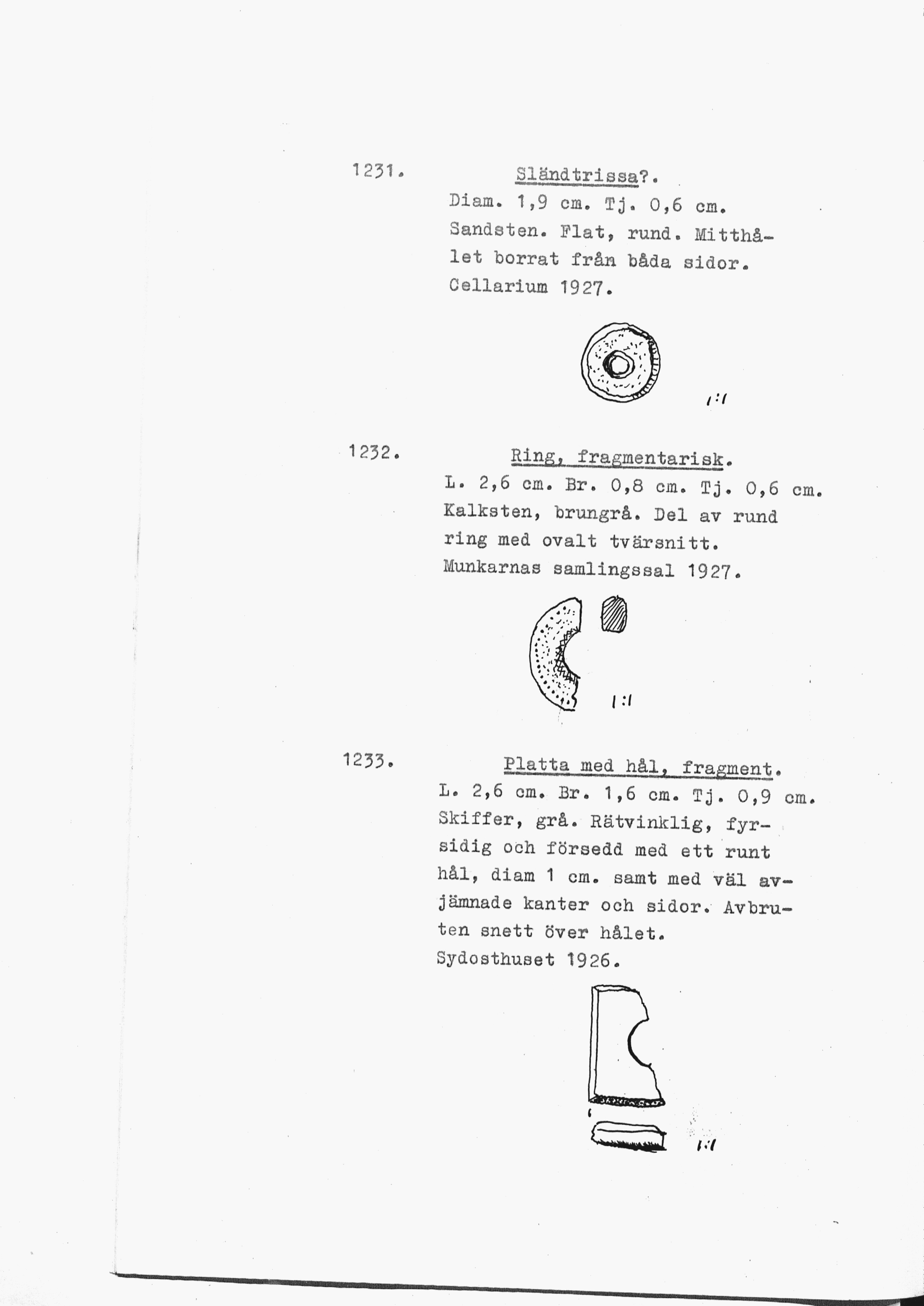 1231. Sländtrissa?.

Diam. 1,9 cm. Tj. 0,6 cm. Sandsten. Flat, rund. Mitthålet borrat från båda sidor. Cellarium 1927.

1:1

1232. Ring, fragmentarisk.

L. 2,6 cm. Br. 0,8 cm. Tj. 0,6 cm. Kalksten, brungrå. Del av rund ring med ovalt tvärsnitt. Munkarnas samlingssal 1927.

1:1

1233. Platta med hål, fragment.

L. 2,6 cm. Br. 1,6 cm. Tj. 0,9 cm. Skiffer, grå. Rätvinklig, fyrsidig och försedd med ett runt hål, diam 1 cm. samt med väl avjämnade kanter och sidor. Avbruten snett över hålet. Sydosthuset 1926.

1:1